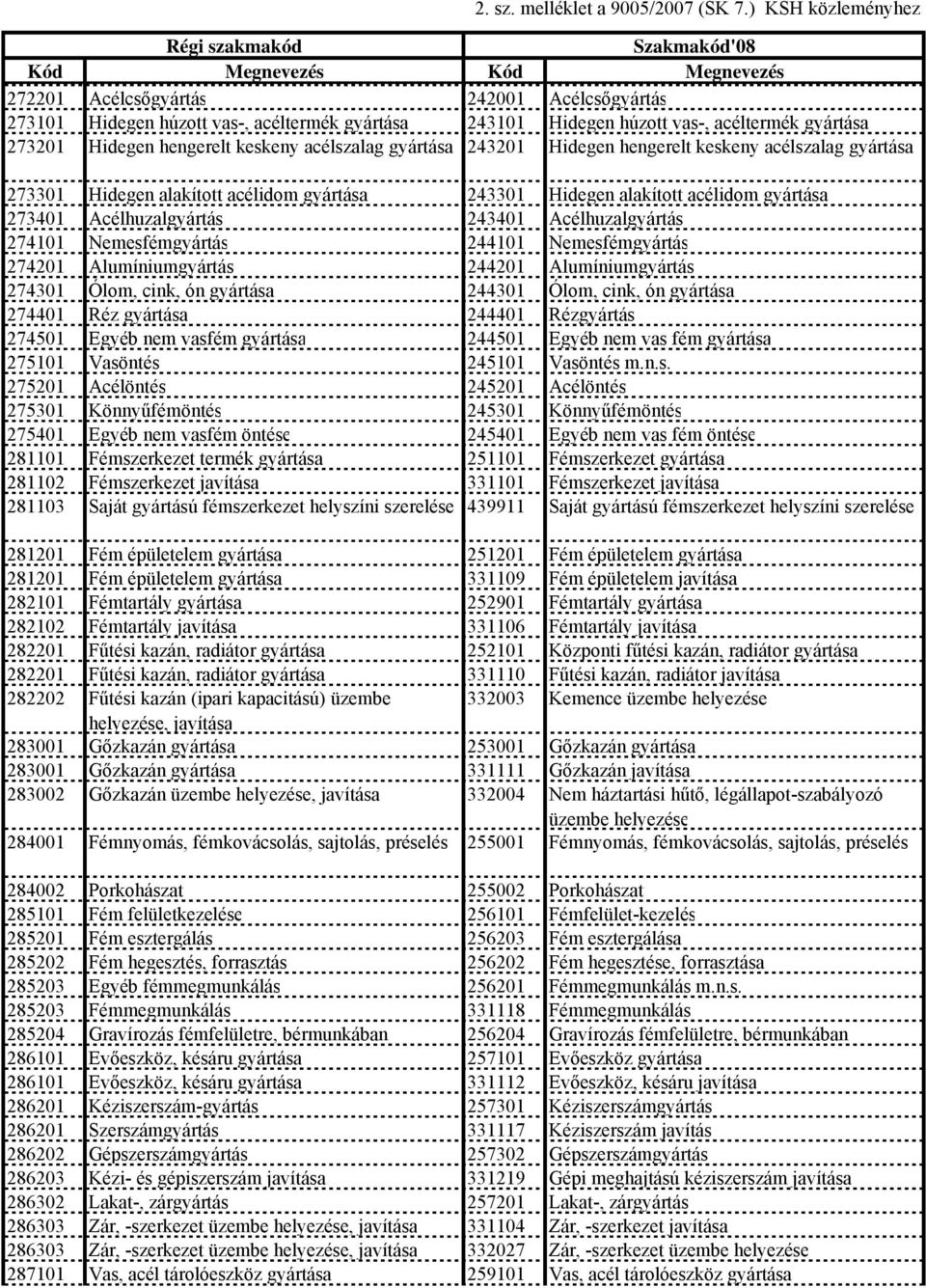 2. sz. melléklet a 9005/2007 (SK 7.) KSH közleményhez

| Régi szakmakód | | Szakmakód'08 | |
|---|---|---|---|
| Kód | Megnevezés | Kód | Megnevezés |
| 272201 | Acélcsőgyártás | 242001 | Acélcsőgyártás |
| 273101 | Hidegen húzott vas-, acéltermék gyártása | 243101 | Hidegen húzott vas-, acéltermék gyártása |
| 273201 | Hidegen hengerelt keskeny acélszalag gyártása | 243201 | Hidegen hengerelt keskeny acélszalag gyártása |
| 273301 | Hidegen alakított acélidom gyártása | 243301 | Hidegen alakított acélidom gyártása |
| 273401 | Acélhuzalgyártás | 243401 | Acélhuzalgyártás |
| 274101 | Nemesfémgyártás | 244101 | Nemesfémgyártás |
| 274201 | Alumíniumgyártás | 244201 | Alumíniumgyártás |
| 274301 | Ólom, cink, ón gyártása | 244301 | Ólom, cink, ón gyártása |
| 274401 | Réz gyártása | 244401 | Rézgyártás |
| 274501 | Egyéb nem vasfém gyártása | 244501 | Egyéb nem vas fém gyártása |
| 275101 | Vasöntés | 245101 | Vasöntés m.n.s. |
| 275201 | Acélöntés | 245201 | Acélöntés |
| 275301 | Könnyűfémöntés | 245301 | Könnyűfémöntés |
| 275401 | Egyéb nem vasfém öntése | 245401 | Egyéb nem vas fém öntése |
| 281101 | Fémszerkezet termék gyártása | 251101 | Fémszerkezet gyártása |
| 281102 | Fémszerkezet javítása | 331101 | Fémszerkezet javítása |
| 281103 | Saját gyártású fémszerkezet helyszíni szerelése | 439911 | Saját gyártású fémszerkezet helyszíni szerelése |
| 281201 | Fém épületelem gyártása | 251201 | Fém épületelem gyártása |
| 281201 | Fém épületelem gyártása | 331109 | Fém épületelem javítása |
| 282101 | Fémtartály gyártása | 252901 | Fémtartály gyártása |
| 282102 | Fémtartály javítása | 331106 | Fémtartály javítása |
| 282201 | Fűtési kazán, radiátor gyártása | 252101 | Központi fűtési kazán, radiátor gyártása |
| 282201 | Fűtési kazán, radiátor gyártása | 331110 | Fűtési kazán, radiátor javítása |
| 282202 | Fűtési kazán (ipari kapacitású) üzembe helyezése, javítása | 332003 | Kemence üzembe helyezése |
| 283001 | Gőzkazán gyártása | 253001 | Gőzkazán gyártása |
| 283001 | Gőzkazán gyártása | 331111 | Gőzkazán javítása |
| 283002 | Gőzkazán üzembe helyezése, javítása | 332004 | Nem háztartási hűtő, légállapot-szabályozó üzembe helyezése |
| 284001 | Fémnyomás, fémkovácsolás, sajtolás, préselés | 255001 | Fémnyomás, fémkovácsolás, sajtolás, préselés |
| 284002 | Porkohászat | 255002 | Porkohászat |
| 285101 | Fém felületkezelése | 256101 | Fémfelület-kezelés |
| 285201 | Fém esztergálás | 256203 | Fém esztergálása |
| 285202 | Fém hegesztés, forrasztás | 256202 | Fém hegesztése, forrasztása |
| 285203 | Egyéb fémmegmunkálás | 256201 | Fémmegmunkálás m.n.s. |
| 285203 | Fémmegmunkálás | 331118 | Fémmegmunkálás |
| 285204 | Gravírozás fémfelületre, bérmunkában | 256204 | Gravírozás fémfelületre, bérmunkában |
| 286101 | Evőeszköz, késáru gyártása | 257101 | Evőeszköz gyártása |
| 286101 | Evőeszköz, késáru gyártása | 331112 | Evőeszköz, késáru javítása |
| 286201 | Kéziszerszám-gyártás | 257301 | Kéziszerszámgyártás |
| 286201 | Szerszámgyártás | 331117 | Kéziszerszám javítás |
| 286202 | Gépszerszámgyártás | 257302 | Gépszerszámgyártás |
| 286203 | Kézi- és gépiszerszám javítása | 331219 | Gépi meghajtású kéziszerszám javítása |
| 286302 | Lakat-, zárgyártás | 257201 | Lakat-, zárgyártás |
| 286303 | Zár, -szerkezet üzembe helyezése, javítása | 331104 | Zár, -szerkezet javítása |
| 286303 | Zár, -szerkezet üzembe helyezése, javítása | 332027 | Zár, -szerkezet üzembe helyezése |
| 287101 | Vas, acél tárolóeszköz gyártása | 259101 | Vas, acél tárolóeszköz gyártása |